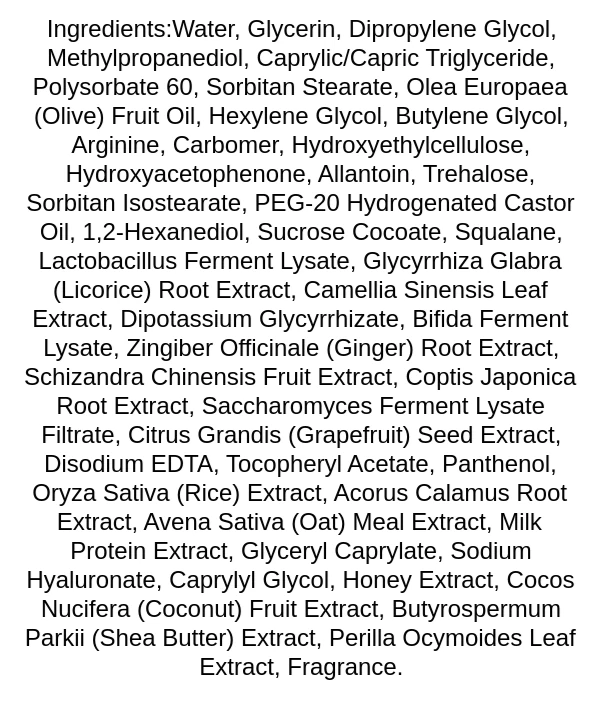 Ingredients:Water, Glycerin, Dipropylene Glycol, Methylpropanediol, Caprylic/Capric Triglyceride, Polysorbate 60, Sorbitan Stearate, Olea Europaea (Olive) Fruit Oil, Hexylene Glycol, Butylene Glycol, Arginine, Carbomer, Hydroxyethylcellulose, Hydroxyacetophenone, Allantoin, Trehalose, Sorbitan Isostearate, PEG-20 Hydrogenated Castor Oil, 1,2-Hexanediol, Sucrose Cocoate, Squalane, Lactobacillus Ferment Lysate, Glycyrrhiza Glabra (Licorice) Root Extract, Camellia Sinensis Leaf Extract, Dipotassium Glycyrrhizate, Bifida Ferment Lysate, Zingiber Officinale (Ginger) Root Extract, Schizandra Chinensis Fruit Extract, Coptis Japonica Root Extract, Saccharomyces Ferment Lysate Filtrate, Citrus Grandis (Grapefruit) Seed Extract, Disodium EDTA, Tocopheryl Acetate, Panthenol, Oryza Sativa (Rice) Extract, Acorus Calamus Root Extract, Avena Sativa (Oat) Meal Extract, Milk Protein Extract, Glyceryl Caprylate, Sodium Hyaluronate, Caprylyl Glycol, Honey Extract, Cocos Nucifera (Coconut) Fruit Extract, Butyrospermum Parkii (Shea Butter) Extract, Perilla Ocymoides Leaf Extract, Fragrance.